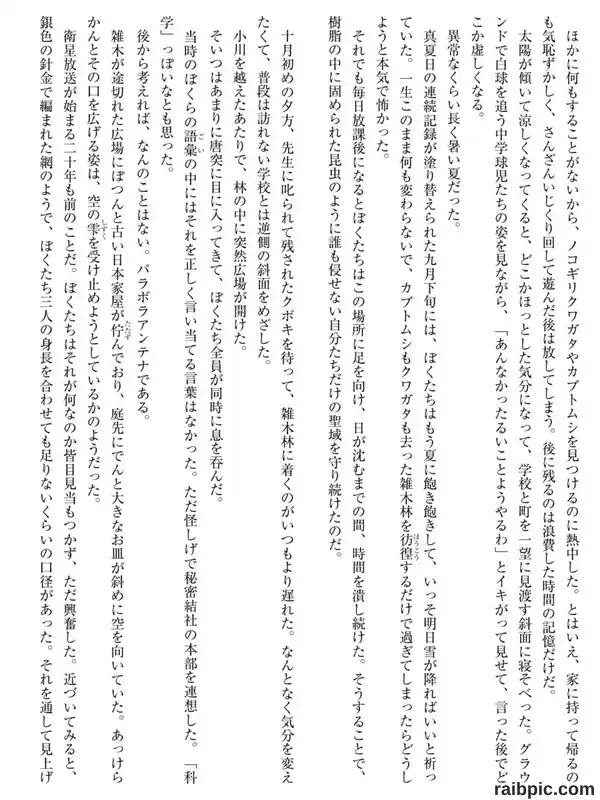 ほかに何もすることがないから、ノコギリクワガタやカブトムシを見つけるのに熱中した。とはいえ、家に持って帰るのも気恥ずかしく、さんざんいじくり回して遊んだ後は放してしまう。後に残るのは浪費した時間の記憶だけだ。

太陽が傾いて涼しくなってくると、どこかほっとした気分になって、学校と町を一望に見渡す斜面に寝そべった。グラウンドで白球を追う中学球児たちの姿を見ながら、「あんなかったるいことようやるわ」とイキがって見せて、言った後でどこか虚しくなる。

異常なくらい長く暑い夏だった。

真夏日の連続記録が塗り替えられた九月下旬には、ぼくたちはもう夏に飽き飽きして、いっそ明日雪が降ればいいと祈っていた。一生このまま何も変わらないで、カブトムシもクワガタも去った雑木林を彷徨するだけで過ぎてしまったらどうしようと本気で怖かった。

それでも毎日放課後になるとぼくたちはこの場所に足を向け、日が沈むまでの間、時間を潰し続けた。そうすることで、樹脂の中に固められた昆虫のように誰も侵せない自分たちだけの聖域を守り続けたのだ。

十月初めの夕方、先生に叱られて残されたクボキを待って、雑木林に着くのがいつもより遅れた。なんとなく気分を変えたくて、普段は訪れない学校とは逆側の斜面をめざした。

小川を越えたあたりで、林の中に突然広場が開けた。

そいつはあまりに唐突に目に入ってきて、ぼくたち全員が同時に息を呑んだ。

当時のぼくらの語彙の中にはそれを正しく言い当てる言葉はなかった。ただ怪しげで秘密結社の本部を連想した。「科学」っぽいなとも思った。

後から考えれば、なんのことはない。パラボラアンテナである。

雑木が途切れた広場にぽつんと古い日本家屋が佇んでおり、庭先にでんと大きなお皿が斜めに空を向いていた。あっけらかんとその口を広げる姿は、空の雫を受け止めようとしているかのようだった。

衛星放送が始まる二十年も前のことだ。ぼくたちはそれが何なのか皆目見当もつかず、ただ興奮した。近づいてみると、銀色の針金で編まれた網のようで、ぼくたち三人の身長を合わせても足りないくらいの口径があった。それを通して見上げ

raibpic.com